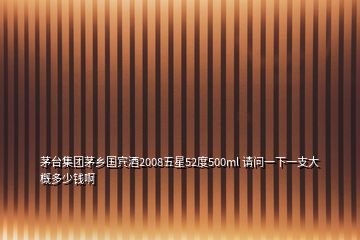 茅台集团茅乡国宾酒2008五星52度500ml 请问一下一支大概多少钱啊